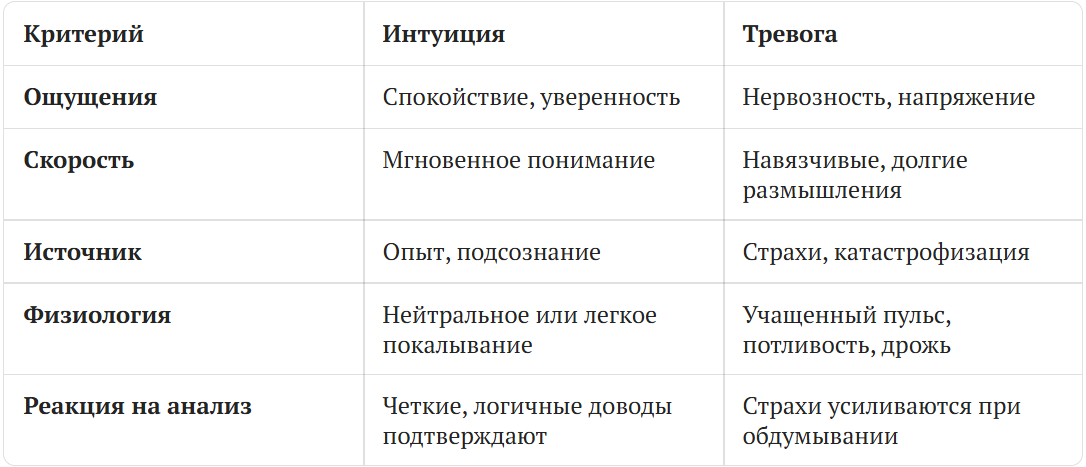 | Критерий | Интуиция | Тревога |
|---|---|---|
| Ощущения | Спокойствие, уверенность | Нервозность, напряжение |
| Скорость | Мгновенное понимание | Навязчивые, долгие размышления |
| Источник | Опыт, подсознание | Страхи, катастрофизация |
| Физиология | Нейтральное или легкое покалывание | Учащенный пульс, потливость, дрожь |
| Реакция на анализ | Четкие, логичные доводы подтверждают | Страхи усиливаются при обдумывании |